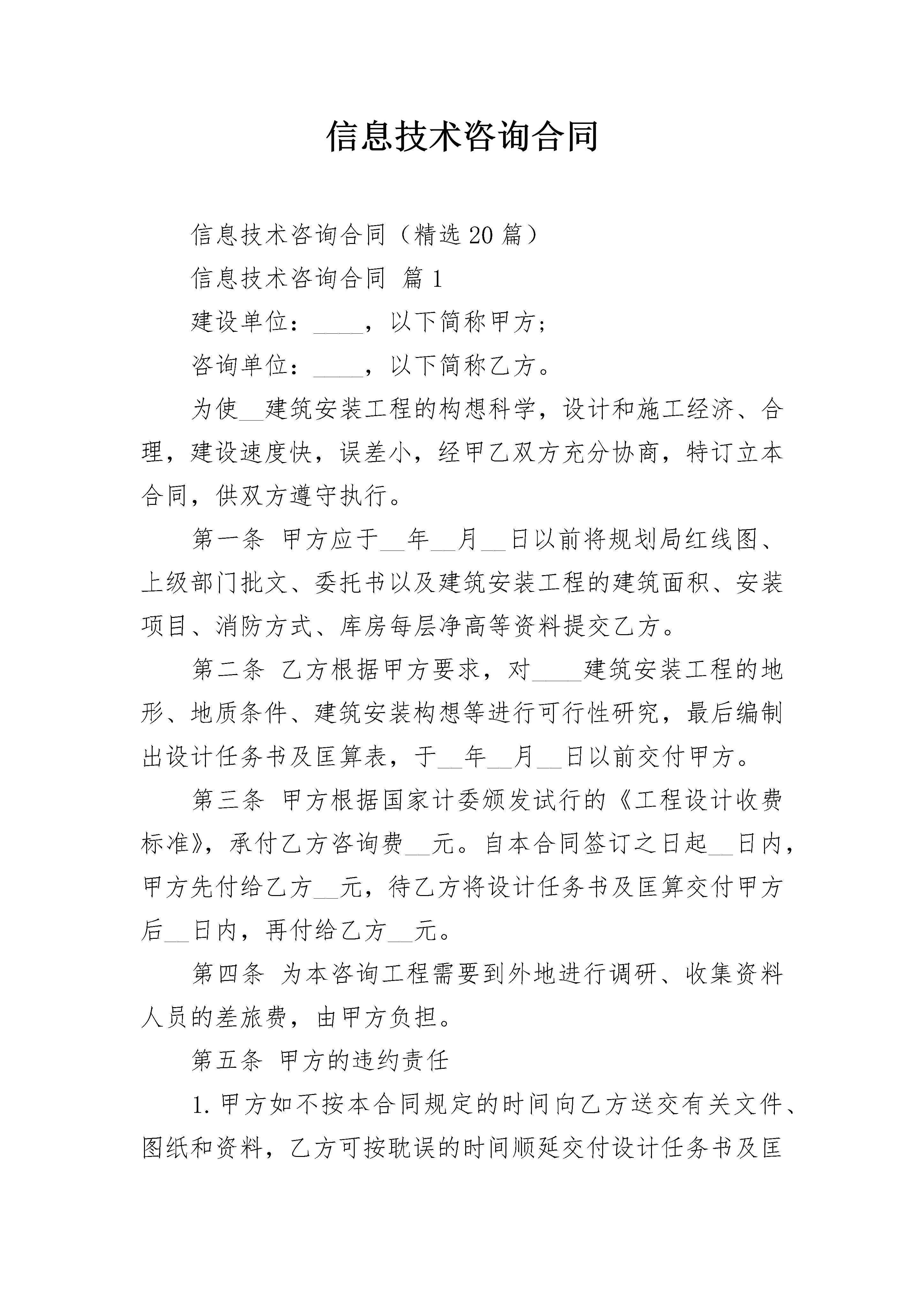 信息技术咨询合同

信息技术咨询合同（精选20篇）

信息技术咨询合同 篇1

建设单位：____，以下简称甲方；

咨询单位：____，以下简称乙方。

为使__建筑安装工程的构想科学，设计和施工经济、合理，建设速度快，误差小，经甲乙双方充分协商，特订立本合同，供双方遵守执行。

第一条 甲方应于__年__月__日以前将规划局红线图、上级部门批文、委托书以及建筑安装工程的建筑面积、安装项目、消防方式、库房每层净高等资料提交乙方。

第二条 乙方根据甲方要求，对____建筑安装工程的地形、地质条件、建筑安装构想等进行可行性研究，最后编制出设计任务书及匡算表，于__年__月__日以前交付甲方。

第三条 甲方根据国家计委颁发试行的《工程设计收费标准》，承付乙方咨询费__元。自本合同签订之日起__日内，甲方先付给乙方__元，待乙方将设计任务书及匡算交付甲方后__日内，再付给乙方__元。

第四条 为本咨询工程需要到外地进行调研、收集资料人员的差旅费，由甲方负担。

第五条 甲方的违约责任

1.甲方如不按本合同规定的时间向乙方送交有关文件、图纸和资料，乙方可按耽误的时间顺延交付设计任务书及匡